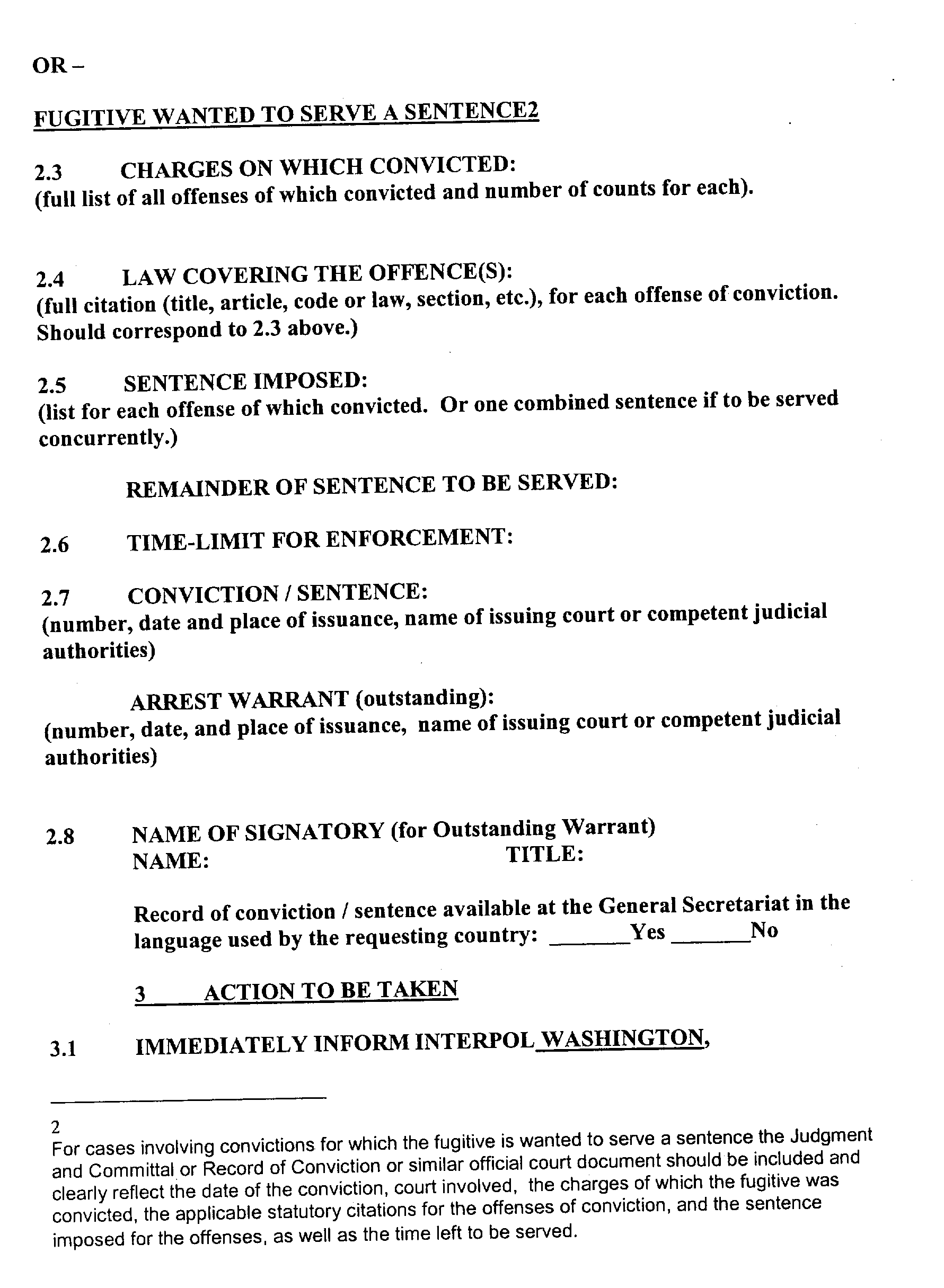 OR –

FUGITIVE WANTED TO SERVE A SENTENCE2

2.3 CHARGES ON WHICH CONVICTED:
(full list of all offenses of which convicted and number of counts for each).

2.4 LAW COVERING THE OFFENCE(S):
(full citation (title, article, code or law, section, etc.), for each offense of conviction. Should correspond to 2.3 above.)

2.5 SENTENCE IMPOSED:
(list for each offense of which convicted. Or one combined sentence if to be served concurrently.)

REMAINDER OF SENTENCE TO BE SERVED:

2.6 TIME-LIMIT FOR ENFORCEMENT:

2.7 CONVICTION / SENTENCE:
(number, date and place of issuance, name of issuing court or competent judicial authorities)

ARREST WARRANT (outstanding):
(number, date, and place of issuance, name of issuing court or competent judicial authorities)

2.8 NAME OF SIGNATORY (for Outstanding Warrant)
NAME: TITLE:

Record of conviction / sentence available at the General Secretariat in the language used by the requesting country: _______Yes _______No

3 ACTION TO BE TAKEN

3.1 IMMEDIATELY INFORM INTERPOL WASHINGTON,

2
For cases involving convictions for which the fugitive is wanted to serve a sentence the Judgment and Committal or Record of Conviction or similar official court document should be included and clearly reflect the date of the conviction, court involved, the charges of which the fugitive was convicted, the applicable statutory citations for the offenses of conviction, and the sentence imposed for the offenses, as well as the time left to be served.